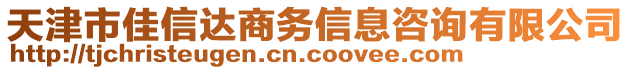 天津市佳信达商务信息咨询有限公司
http://tjchristeugen.cn.coovee.com